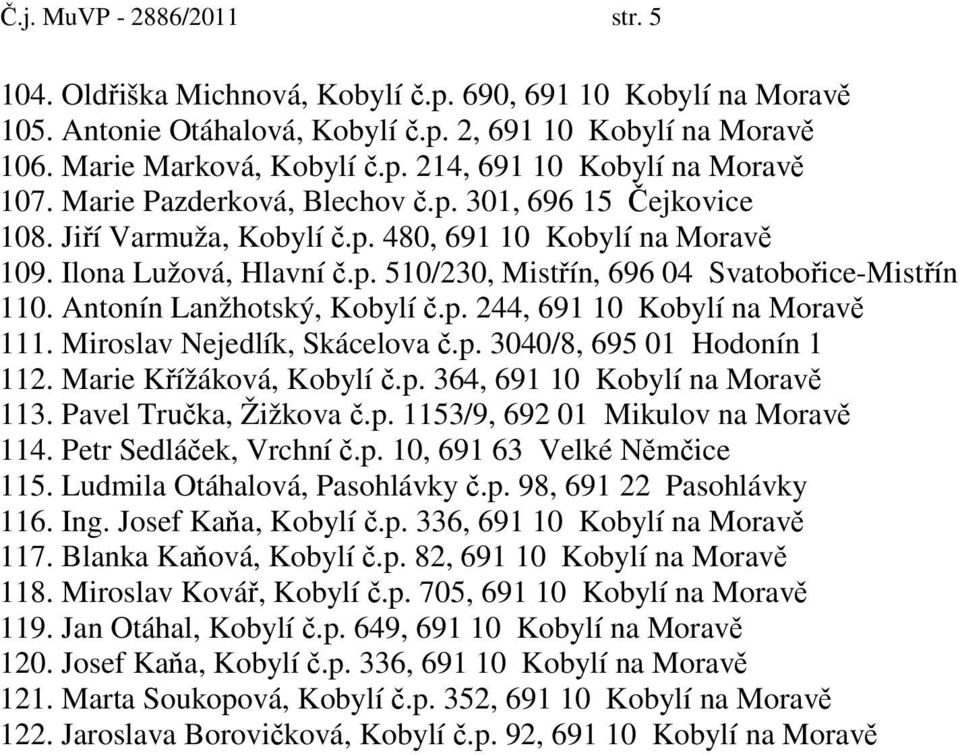 Č.j. MuVP - 2886/2011 str. 5

104. Oldřiška Michnová, Kobylí č.p. 690, 691 10 Kobylí na Moravě
105. Antonie Otáhalová, Kobylí č.p. 2, 691 10 Kobylí na Moravě
106. Marie Marková, Kobylí č.p. 214, 691 10 Kobylí na Moravě
107. Marie Pazderková, Blechov č.p. 301, 696 15 Čejkovice
108. Jiří Varmuža, Kobylí č.p. 480, 691 10 Kobylí na Moravě
109. Ilona Lužová, Hlavní č.p. 510/230, Mistřín, 696 04 Svatobořice-Mistřín
110. Antonín Lanžhotský, Kobylí č.p. 244, 691 10 Kobylí na Moravě
111. Miroslav Nejedlík, Skácelova č.p. 3040/8, 695 01 Hodonín 1
112. Marie Křížáková, Kobylí č.p. 364, 691 10 Kobylí na Moravě
113. Pavel Tručka, Žižkova č.p. 1153/9, 692 01 Mikulov na Moravě
114. Petr Sedláček, Vrchní č.p. 10, 691 63 Velké Němčice
115. Ludmila Otáhalová, Pasohlávky č.p. 98, 691 22 Pasohlávky
116. Ing. Josef Kaňa, Kobylí č.p. 336, 691 10 Kobylí na Moravě
117. Blanka Kaňová, Kobylí č.p. 82, 691 10 Kobylí na Moravě
118. Miroslav Kovář, Kobylí č.p. 705, 691 10 Kobylí na Moravě
119. Jan Otáhal, Kobylí č.p. 649, 691 10 Kobylí na Moravě
120. Josef Kaňa, Kobylí č.p. 336, 691 10 Kobylí na Moravě
121. Marta Soukopová, Kobylí č.p. 352, 691 10 Kobylí na Moravě
122. Jaroslava Borovičková, Kobylí č.p. 92, 691 10 Kobylí na Moravě